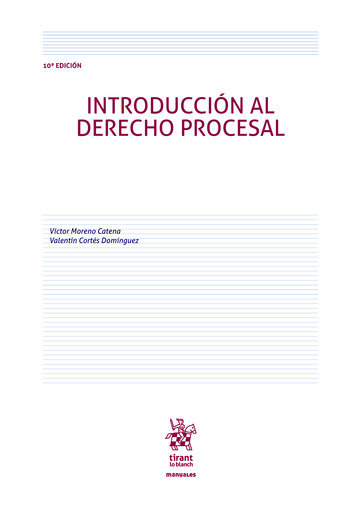 10ª EDICIÓN

INTRODUCCIÓN AL DERECHO PROCESAL

Víctor Moreno Catena
Valentín Cortés Domínguez

tirant lo blanch

manuales